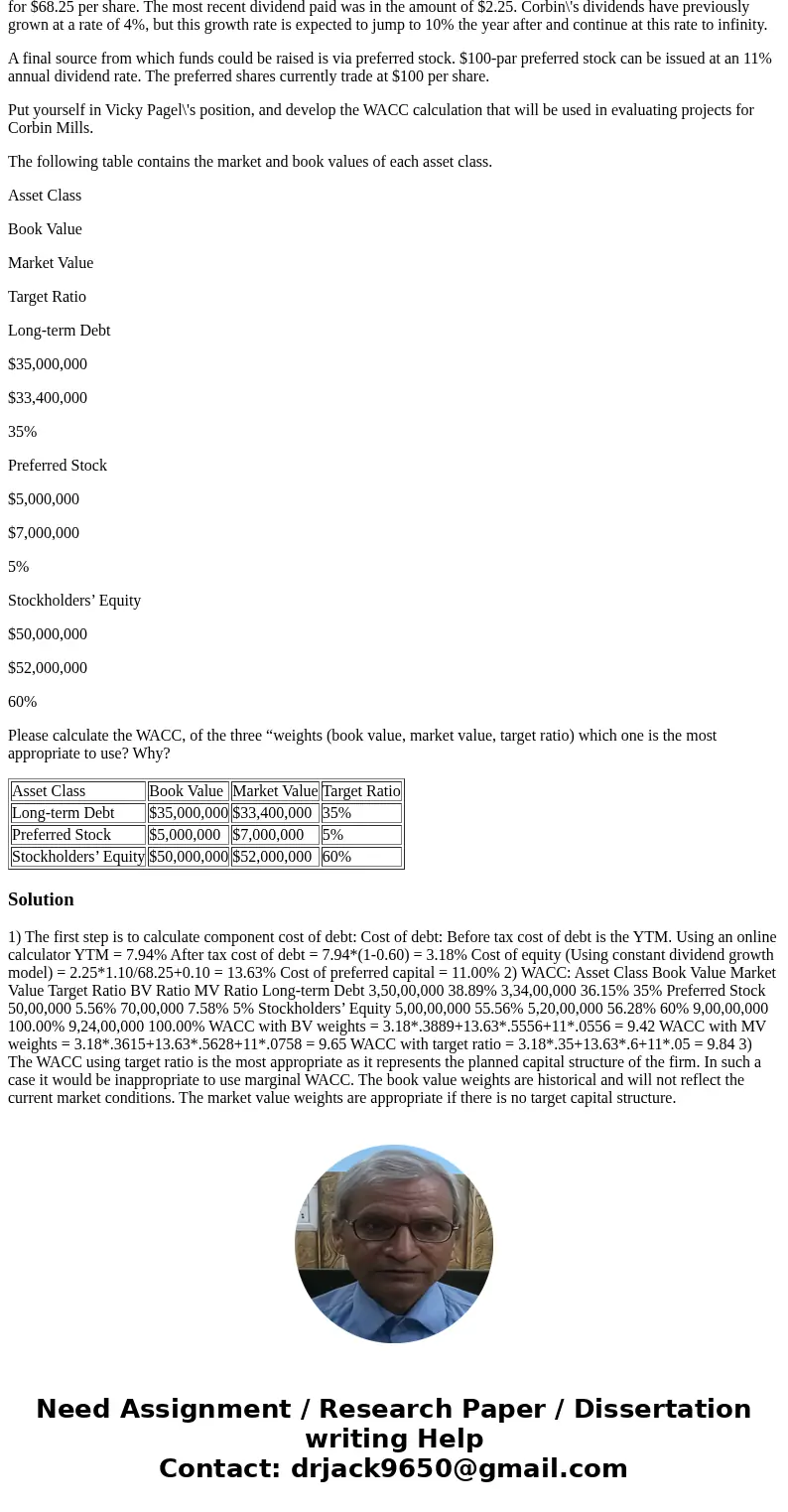 for $68.25 per share. The most recent dividend paid was in the amount of $2.25. Corbin\'s dividends have previously grown at a rate of 4%, but this growth rate is expected to jump to 10% the year after and continue at this rate to infinity.

A final source from which funds could be raised is via preferred stock. $100-par preferred stock can be issued at an 11% annual dividend rate. The preferred shares currently trade at $100 per share.

Put yourself in Vicky Pagel\'s position, and develop the WACC calculation that will be used in evaluating projects for Corbin Mills.

The following table contains the market and book values of each asset class.

Asset Class

Book Value

Market Value

Target Ratio

Long-term Debt

$35,000,000

$33,400,000

35%

Preferred Stock

$5,000,000

$7,000,000

5%

Stockholders’ Equity

$50,000,000

$52,000,000

60%

Please calculate the WACC, of the three “weights (book value, market value, target ratio) which one is the most appropriate to use? Why?

| Asset Class | Book Value | Market Value | Target Ratio |
|---|---|---|---|
| Long-term Debt | $35,000,000 | $33,400,000 | 35% |
| Preferred Stock | $5,000,000 | $7,000,000 | 5% |
| Stockholders’ Equity | $50,000,000 | $52,000,000 | 60% |

Solution

1) The first step is to calculate component cost of debt: Cost of debt: Before tax cost of debt is the YTM. Using an online calculator YTM = 7.94% After tax cost of debt = 7.94*(1-0.60) = 3.18% Cost of equity (Using constant dividend growth model) = 2.25*1.10/68.25+0.10 = 13.63% Cost of preferred capital = 11.00% 2) WACC: Asset Class Book Value Market Value Target Ratio BV Ratio MV Ratio Long-term Debt 3,50,00,000 38.89% 3,34,00,000 36.15% 35% Preferred Stock 50,00,000 5.56% 70,00,000 7.58% 5% Stockholders’ Equity 5,00,00,000 55.56% 5,20,00,000 56.28% 60% 9,00,00,000 100.00% 9,24,00,000 100.00% WACC with BV weights = 3.18*.3889+13.63*.5556+11*.0556 = 9.42 WACC with MV weights = 3.18*.3615+13.63*.5628+11*.0758 = 9.65 WACC with target ratio = 3.18*.35+13.63*.6+11*.05 = 9.84 3) The WACC using target ratio is the most appropriate as it represents the planned capital structure of the firm. In such a case it would be inappropriate to use marginal WACC. The book value weights are historical and will not reflect the current market conditions. The market value weights are appropriate if there is no target capital structure.

Need Assignment / Research Paper / Dissertation writing Help
Contact: drjack9650@gmail.com